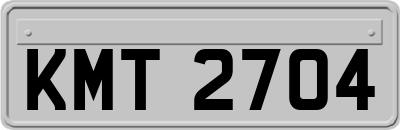 KMT 2704